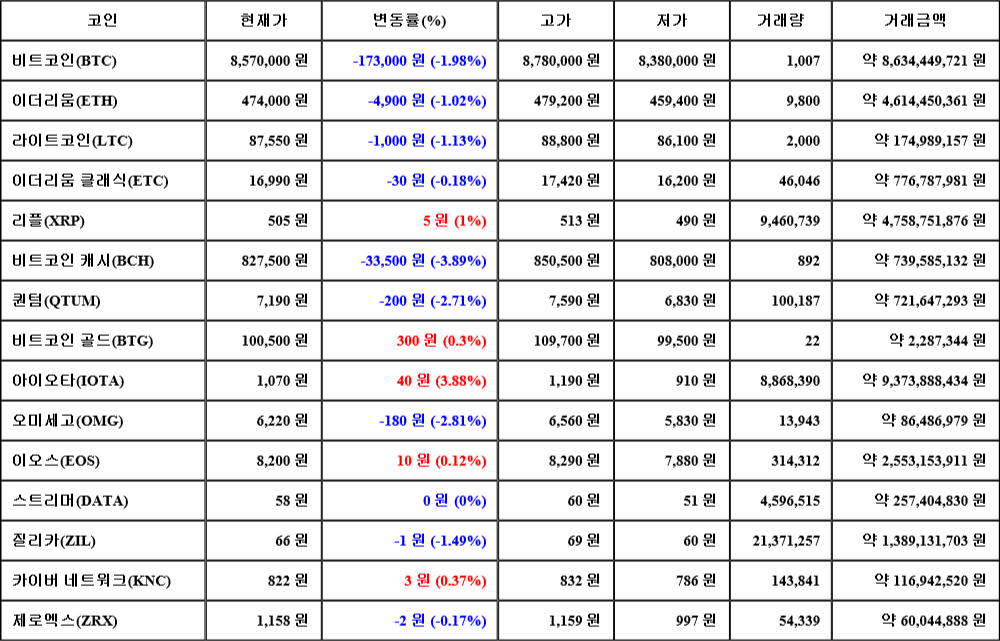 | 코인 | 현재가 | 변동률(%) | 고가 | 저가 | 거래량 | 거래금액 |
|---|---|---|---|---|---|---|
| 비트코인(BTC) | 8,570,000 원 | -173,000 원 (-1.98%) | 8,780,000 원 | 8,380,000 원 | 1,007 | 약 8,634,449,721 원 |
| 이더리움(ETH) | 474,000 원 | -4,900 원 (-1.02%) | 479,200 원 | 459,400 원 | 9,800 | 약 4,614,450,361 원 |
| 라이트코인(LTC) | 87,550 원 | -1,000 원 (-1.13%) | 88,800 원 | 86,100 원 | 2,000 | 약 174,989,157 원 |
| 이더리움 클래식(ETC) | 16,990 원 | -30 원 (-0.18%) | 17,420 원 | 16,200 원 | 46,046 | 약 776,787,981 원 |
| 리플(XRP) | 505 원 | 5 원 (1%) | 513 원 | 490 원 | 9,460,739 | 약 4,758,751,876 원 |
| 비트코인 캐시(BCH) | 827,500 원 | -33,500 원 (-3.89%) | 850,500 원 | 808,000 원 | 892 | 약 739,585,132 원 |
| 퀀텀(QTUM) | 7,190 원 | -200 원 (-2.71%) | 7,590 원 | 6,830 원 | 100,187 | 약 721,647,293 원 |
| 비트코인 골드(BTG) | 100,500 원 | 300 원 (0.3%) | 109,700 원 | 99,500 원 | 22 | 약 2,287,344 원 |
| 아이오타(IOTA) | 1,070 원 | 40 원 (3.88%) | 1,190 원 | 910 원 | 8,868,390 | 약 9,373,888,434 원 |
| 오미세고(OMG) | 6,220 원 | -180 원 (-2.81%) | 6,560 원 | 5,830 원 | 13,943 | 약 86,486,979 원 |
| 이오스(EOS) | 8,200 원 | 10 원 (0.12%) | 8,290 원 | 7,880 원 | 314,312 | 약 2,553,153,911 원 |
| 스트리머(DATA) | 58 원 | 0 원 (0%) | 60 원 | 51 원 | 4,596,515 | 약 257,404,830 원 |
| 질리카(ZIL) | 66 원 | -1 원 (-1.49%) | 69 원 | 60 원 | 21,371,257 | 약 1,389,131,703 원 |
| 카이버 네트워크(KNC) | 822 원 | 3 원 (0.37%) | 832 원 | 786 원 | 143,841 | 약 116,942,520 원 |
| 제로엑스(ZRX) | 1,158 원 | -2 원 (-0.17%) | 1,159 원 | 997 원 | 54,339 | 약 60,044,888 원 |